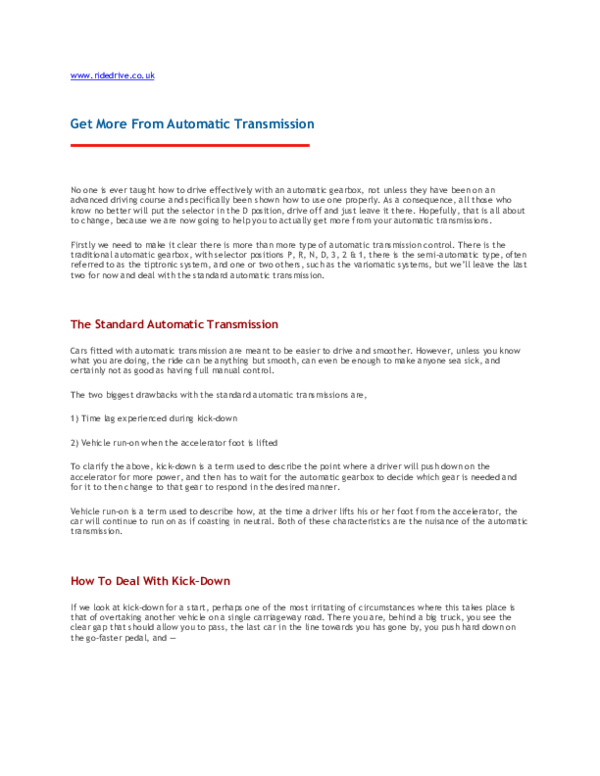 www.ridedrive.co.uk

Get More From Automatic Transmission

No one is ever taught how to drive effectively with an automatic gearbox, not unless they have been on an advanced driving course and specifically been shown how to use one properly. As a consequence, all those who know no better will put the selector in the D position, drive off and just leave it there. Hopefully, that is all about to change, because we are now going to help you to actually get more from your automatic transmissions.

Firstly we need to make it clear there is more than more type of automatic transmission control. There is the traditional automatic gearbox, with selector positions P, R, N, D, 3, 2 & 1, there is the semi-automatic type, often referred to as the tiptronic system, and one or two others, such as the variomatic systems, but we'll leave the last two for now and deal with the standard automatic transmission.

The Standard Automatic Transmission

Cars fitted with automatic transmission are meant to be easier to drive and smoother. However, unless you know what you are doing, the ride can be anything but smooth, can even be enough to make anyone sea sick, and certainly not as good as having full manual control.

The two biggest drawbacks with the standard automatic transmissions are,

1) Time lag experienced during kick-down

2) Vehicle run-on when the accelerator foot is lifted

To clarify the above, kick-down is a term used to describe the point where a driver will push down on the accelerator for more power, and then has to wait for the automatic gearbox to decide which gear is needed and for it to then change to that gear to respond in the desired manner.

Vehicle run-on is a term used to describe how, at the time a driver lifts his or her foot from the accelerator, the car will continue to run on as if coasting in neutral. Both of these characteristics are the nuisance of the automatic transmission.

How To Deal With Kick-Down

If we look at kick-down for a start, perhaps one of the most irritating of circumstances where this takes place is that of overtaking another vehicle on a single carriageway road. There you are, behind a big truck, you see the clear gap that should allow you to pass, the last car in the line towards you has gone by, you push hard down on the go-faster pedal, and —